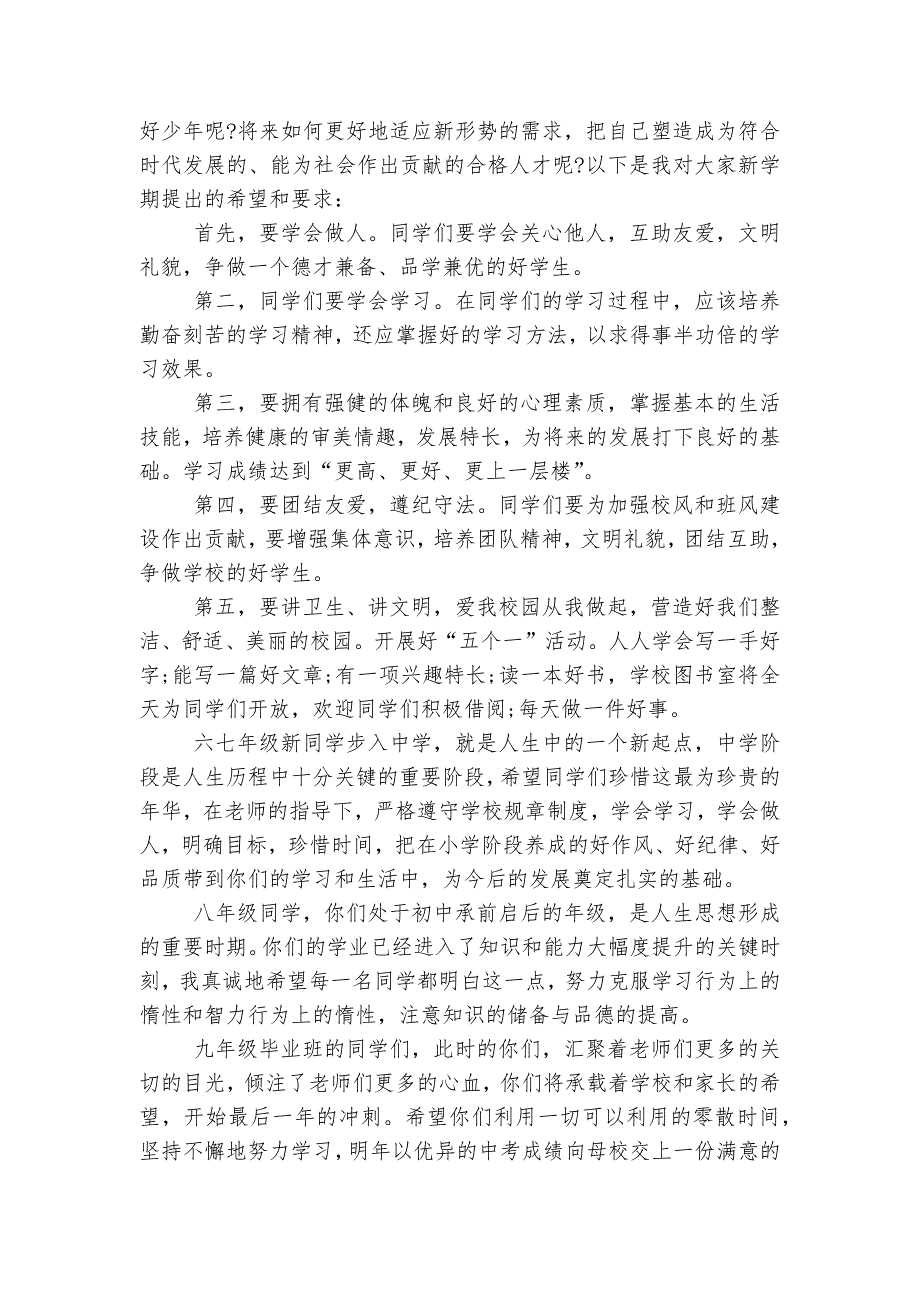 好少年呢?将来如何更好地适应新形势的需求，把自己塑造成为符合时代发展的、能为社会作出贡献的合格人才呢?以下是我对大家新学期提出的希望和要求：

首先，要学会做人。同学们要学会关心他人，互助友爱，文明礼貌，争做一个德才兼备、品学兼优的好学生。

第二，同学们要学会学习。在同学们的学习过程中，应该培养勤奋刻苦的学习精神，还应掌握好的学习方法，以求得事半功倍的学习效果。

第三，要拥有强健的体魄和良好的心理素质，掌握基本的生活技能，培养健康的审美情趣，发展特长，为将来的发展打下良好的基础。学习成绩达到“更高、更好、更上一层楼”。

第四，要团结友爱，遵纪守法。同学们要为加强校风和班风建设作出贡献，要增强集体意识，培养团队精神，文明礼貌，团结互助，争做学校的好学生。

第五，要讲卫生、讲文明，爱我校园从我做起，营造好我们整洁、舒适、美丽的校园。开展好“五个一”活动。人人学会写一手好字;能写一篇好文章;有一项兴趣特长;读一本好书，学校图书室将全天为同学们开放，欢迎同学们积极借阅;每天做一件好事。

六七年级新同学步入中学，就是人生中的一个新起点，中学阶段是人生历程中十分关键的重要阶段，希望同学们珍惜这最为珍贵的年华，在老师的指导下，严格遵守学校规章制度，学会学习，学会做人，明确目标，珍惜时间，把在小学阶段养成的好作风、好纪律、好品质带到你们的学习和生活中，为今后的发展奠定扎实的基础。

八年级同学，你们处于初中承前启后的年级，是人生思想形成的重要时期。你们的学业已经进入了知识和能力大幅度提升的关键时刻，我真诚地希望每一名同学都明白这一点，努力克服学习行为上的惰性和智力行为上的惰性，注意知识的储备与品德的提高。

九年级毕业班的同学们，此时的你们，汇聚着老师们更多的关切的目光，倾注了老师们更多的心血，你们将承载着学校和家长的希望，开始最后一年的冲刺。希望你们利用一切可以利用的零散时间，坚持不懈地努力学习，明年以优异的中考成绩向母校交上一份满意的